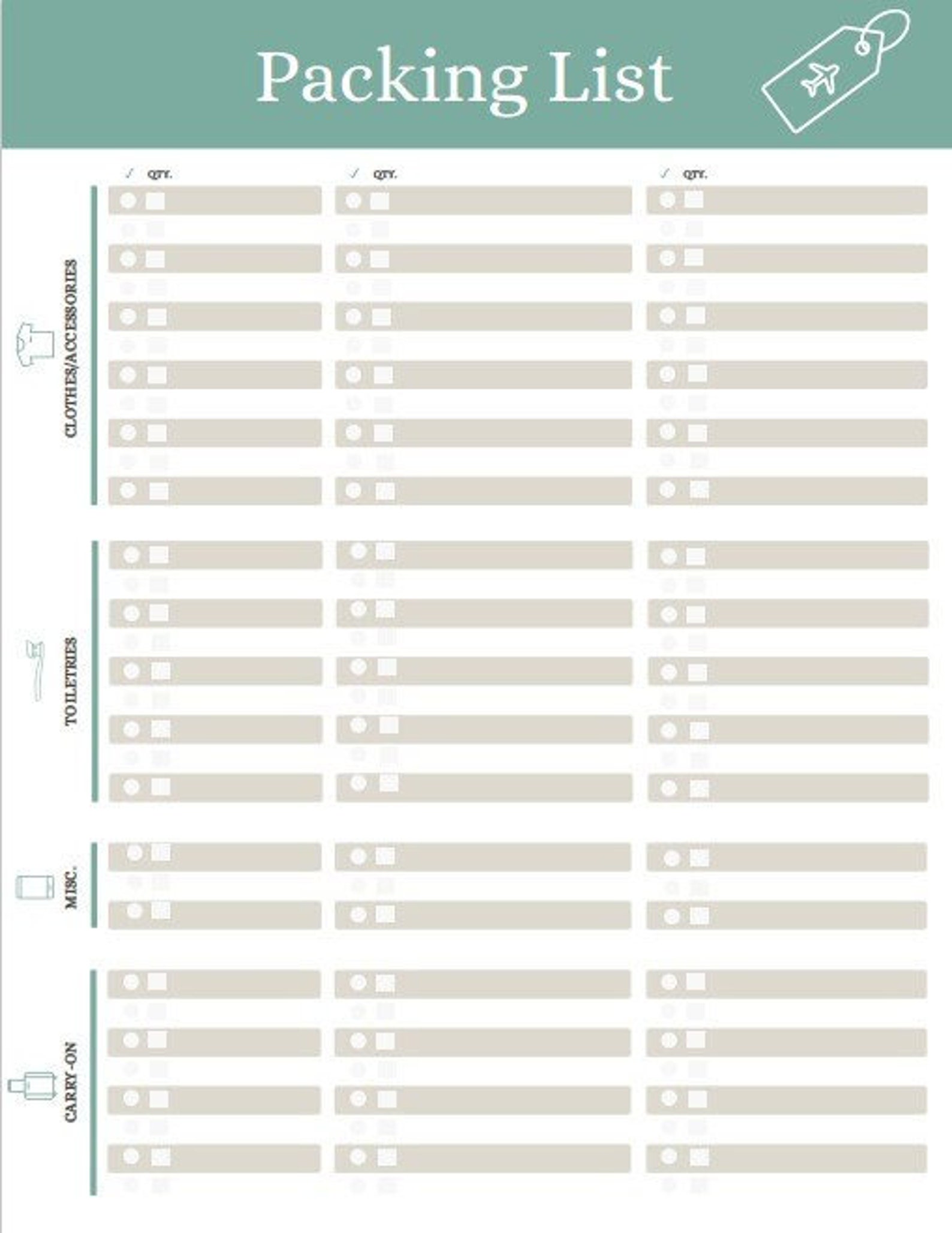 Packing List

✓ QTY. ✓ QTY. ✓ QTY.

CLOTHES/ACCESSORIES

TOILETRIES

MISC.

CARRY-ON